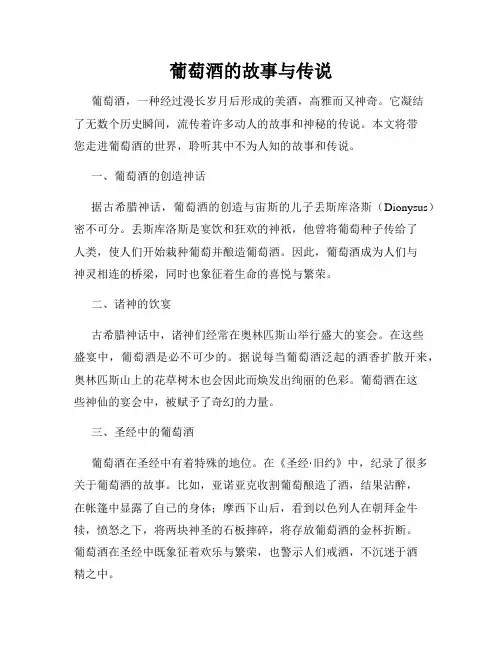 葡萄酒的故事与传说

葡萄酒，一种经过漫长岁月后形成的美酒，高雅而又神奇。它凝结了无数个历史瞬间，流传着许多动人的故事和神秘的传说。本文将带您走进葡萄酒的世界，聆听其中不为人知的故事和传说。

一、葡萄酒的创造神话

据古希腊神话，葡萄酒的创造与宙斯的儿子丢斯库洛斯（Dionysus）密不可分。丢斯库洛斯是宴饮和狂欢的神祇，他曾将葡萄种子传给了人类，使人们开始栽种葡萄并酿造葡萄酒。因此，葡萄酒成为人们与神灵相连的桥梁，同时也象征着生命的喜悦与繁荣。

二、诸神的饮宴

古希腊神话中，诸神们经常在奥林匹斯山举行盛大的宴会。在这些盛宴中，葡萄酒是必不可少的。据说每当葡萄酒泛起的酒香扩散开来，奥林匹斯山上的花草树木也会因此而焕发出绚丽的色彩。葡萄酒在这些神仙的宴会中，被赋予了奇幻的力量。

三、圣经中的葡萄酒

葡萄酒在圣经中有着特殊的地位。在《圣经·旧约》中，纪录了很多关于葡萄酒的故事。比如，亚诺亚克收割葡萄酿造了酒，结果沾醉，在帐篷中显露了自己的身体；摩西下山后，看到以色列人在朝拜金牛犊，愤怒之下，将两块神圣的石板摔碎，将存放葡萄酒的金杯折断。葡萄酒在圣经中既象征着欢乐与繁荣，也警示人们戒酒，不沉迷于酒精之中。